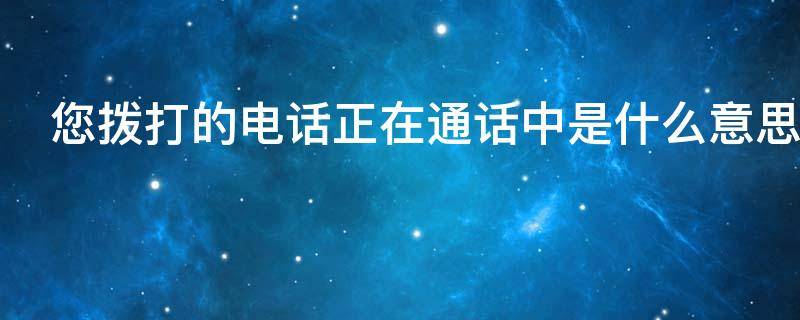 您拨打的电话正在通话中是什么意思